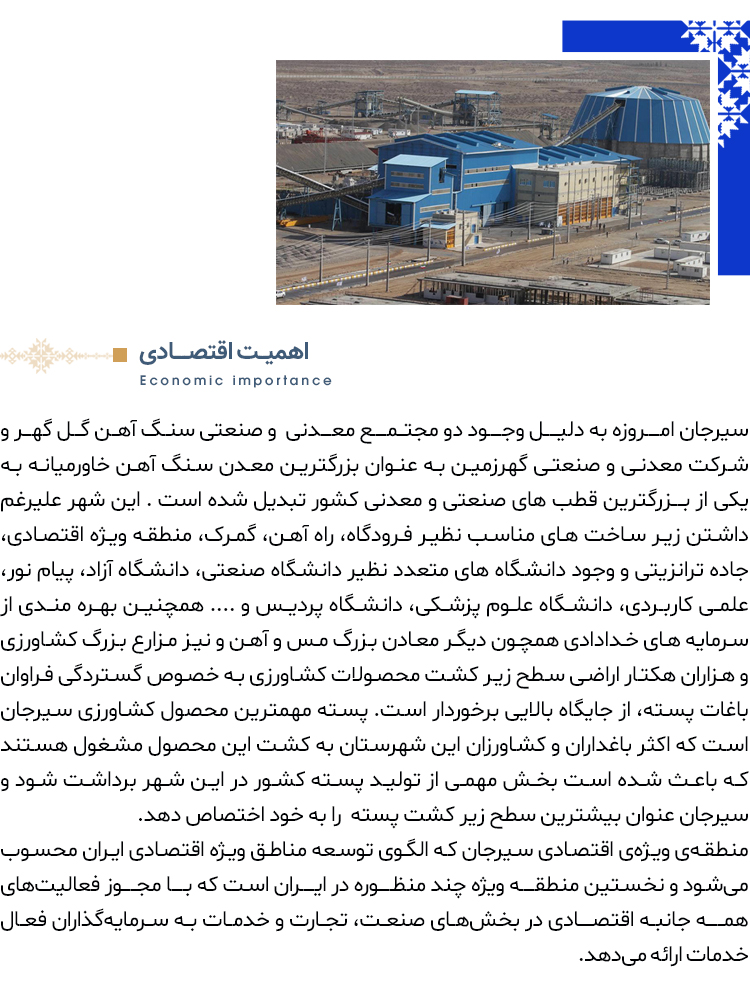 اهمیت اقتصادی
Economic importance

سیرجان امروزه به دلیل وجود دو مجتمع معدنی و صنعتی سنگ آهن گل گهر و شرکت معدنی و صنعتی گهرزمین به عنوان بزرگترین معدن سنگ آهن خاورمیانه به یکی از بزرگترین قطب های صنعتی و معدنی کشور تبدیل شده است . این شهر علیرغم داشتن زیر ساخت های مناسب نظیر فرودگاه، راه آهن، گمرک، منطقه ویژه اقتصادی، جاده ترانزیتی و وجود دانشگاه های متعدد نظیر دانشگاه صنعتی، دانشگاه آزاد، پیام نور، علمی کاربردی، دانشگاه علوم پزشکی، دانشگاه پردیس و .... همچنین بهره مندی از سرمایه های خدادادی همچون دیگر معادن بزرگ مس و آهن و نیز مزارع بزرگ کشاورزی و هزاران هکتار اراضی سطح زیر کشت محصولات کشاورزی به خصوص گستردگی فراوان باغات پسته، از جایگاه بالایی برخوردار است. پسته مهمترین محصول کشاورزی سیرجان است که اکثر باغداران و کشاورزان این شهرستان به کشت این محصول مشغول هستند که باعث شده است بخش مهمی از تولید پسته کشور در این شهر برداشت شود و سیرجان عنوان بیشترین سطح زیر کشت پسته را به خود اختصاص دهد.
منطقه‌ی ویژه‌ی اقتصادی سیرجان که الگوی توسعه مناطق ویژه اقتصادی ایران محسوب می‌شود و نخستین منطقه ویژه چند منظوره در ایران است که با مجوز فعالیت‌های همه جانبه اقتصادی در بخش‌های صنعت، تجارت و خدمات به سرمایه‌گذاران فعال خدمات ارائه می‌دهد.